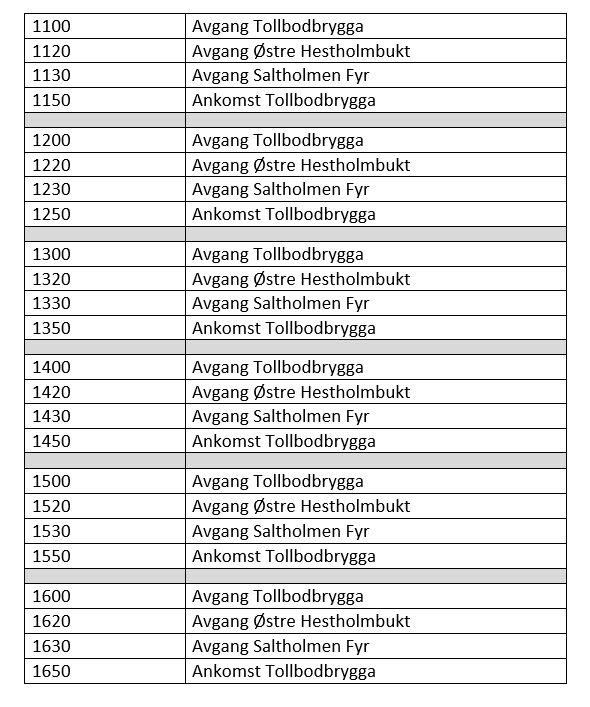 | | |
|---|---|
| 1100 | Avgang Tollbodbrygga |
| 1120 | Avgang Østre Hestholmbukt |
| 1130 | Avgang Saltholmen Fyr |
| 1150 | Ankomst Tollbodbrygga |
| | |
| 1200 | Avgang Tollbodbrygga |
| 1220 | Avgang Østre Hestholmbukt |
| 1230 | Avgang Saltholmen Fyr |
| 1250 | Ankomst Tollbodbrygga |
| | |
| 1300 | Avgang Tollbodbrygga |
| 1320 | Avgang Østre Hestholmbukt |
| 1330 | Avgang Saltholmen Fyr |
| 1350 | Ankomst Tollbodbrygga |
| | |
| 1400 | Avgang Tollbodbrygga |
| 1420 | Avgang Østre Hestholmbukt |
| 1430 | Avgang Saltholmen Fyr |
| 1450 | Ankomst Tollbodbrygga |
| | |
| 1500 | Avgang Tollbodbrygga |
| 1520 | Avgang Østre Hestholmbukt |
| 1530 | Avgang Saltholmen Fyr |
| 1550 | Ankomst Tollbodbrygga |
| | |
| 1600 | Avgang Tollbodbrygga |
| 1620 | Avgang Østre Hestholmbukt |
| 1630 | Avgang Saltholmen Fyr |
| 1650 | Ankomst Tollbodbrygga |